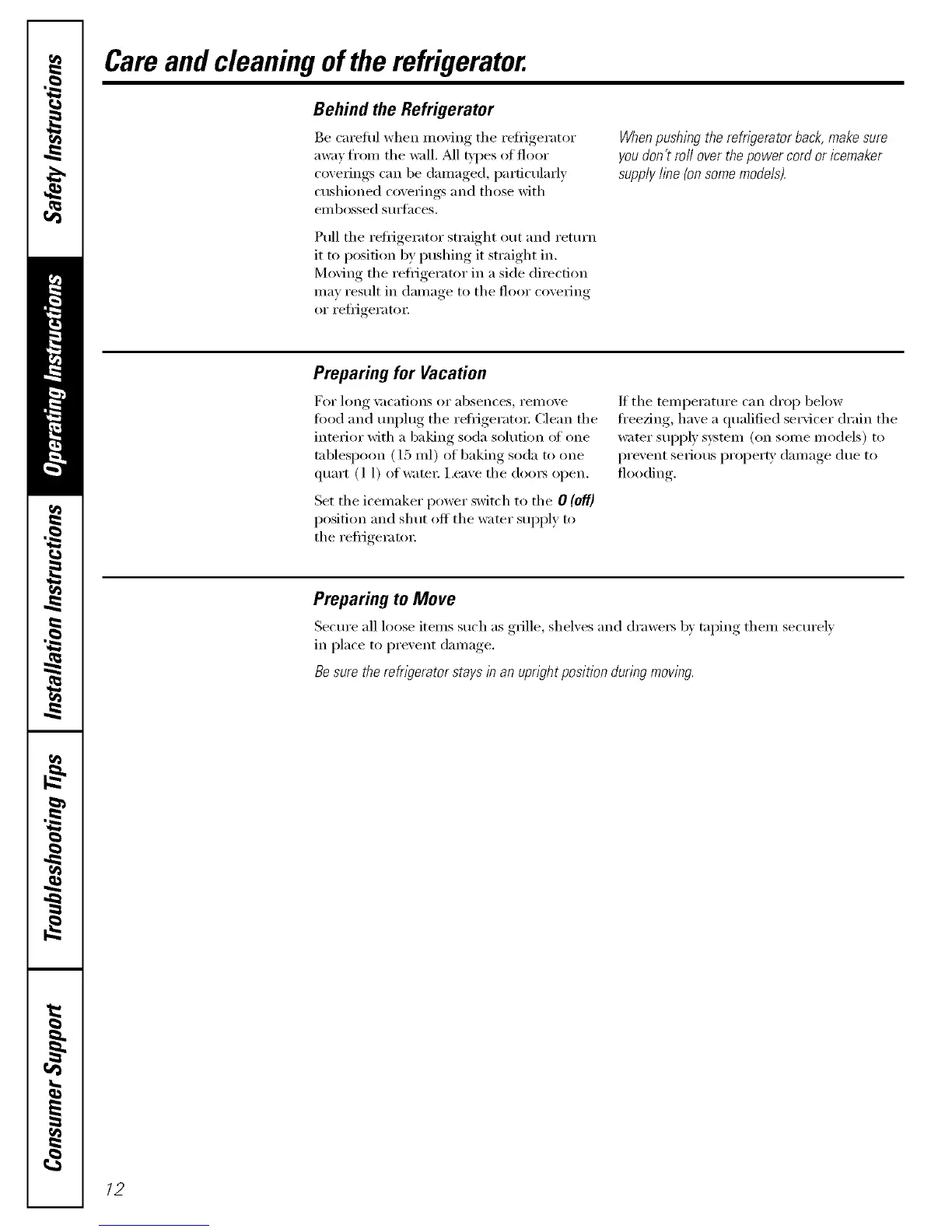 Safety Instructions

Operating Instructions

Installation Instructions

Troubleshooting Tips

Consumer Support

Care and cleaning of the refrigerator.

Behind the Refrigerator

Be careful when moving the refrigerator away from the wall. All types of floor coverings can be damaged, particularly cushioned coverings and those with embossed surfaces.

Pull the refrigerator straight out and return it to position by pushing it straight in. Moving the refrigerator in a side direction may result in damage to the floor covering or refrigerator.

When pushing the refrigerator back, make sure you don't roll over the power cord or icemaker supply line (on some models).

Preparing for Vacation

For long vacations or absences, remove food and unplug the refrigerator. Clean the interior with a baking soda solution of one tablespoon (15 ml) of baking soda to one quart (1 l) of water. Leave the doors open.

Set the icemaker power switch to the O (off) position and shut off the water supply to the refrigerator.

If the temperature can drop below freezing, have a qualified servicer drain the water supply system (on some models) to prevent serious property damage due to flooding.

Preparing to Move

Secure all loose items such as grille, shelves and drawers by taping them securely in place to prevent damage.

Be sure the refrigerator stays in an upright position during moving.

12